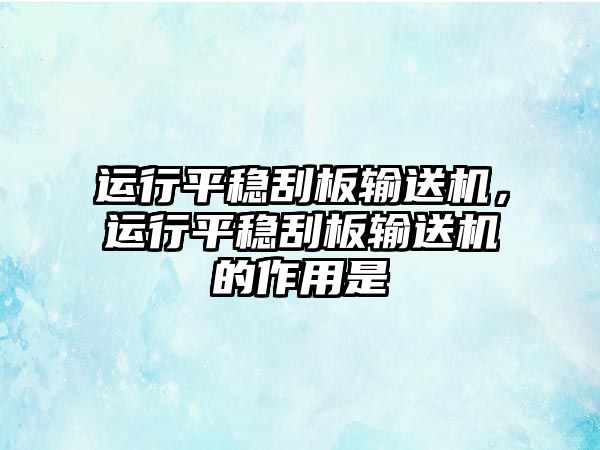 运行平稳刮板输送机，运行平稳刮板输送机的作用是